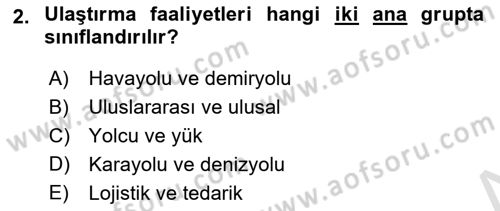 2. Ulaştırma faaliyetleri hangi iki ana grupta sınıflandırılır?

A) Havayolu ve demiryolu
B) Uluslararası ve ulusal
C) Yolcu ve yük
D) Karayolu ve denizyolu
E) Lojistik ve tedarik

www.aofsoru.com
www.aofsoru.com
www.aofsoru.com
www.aofsoru.com